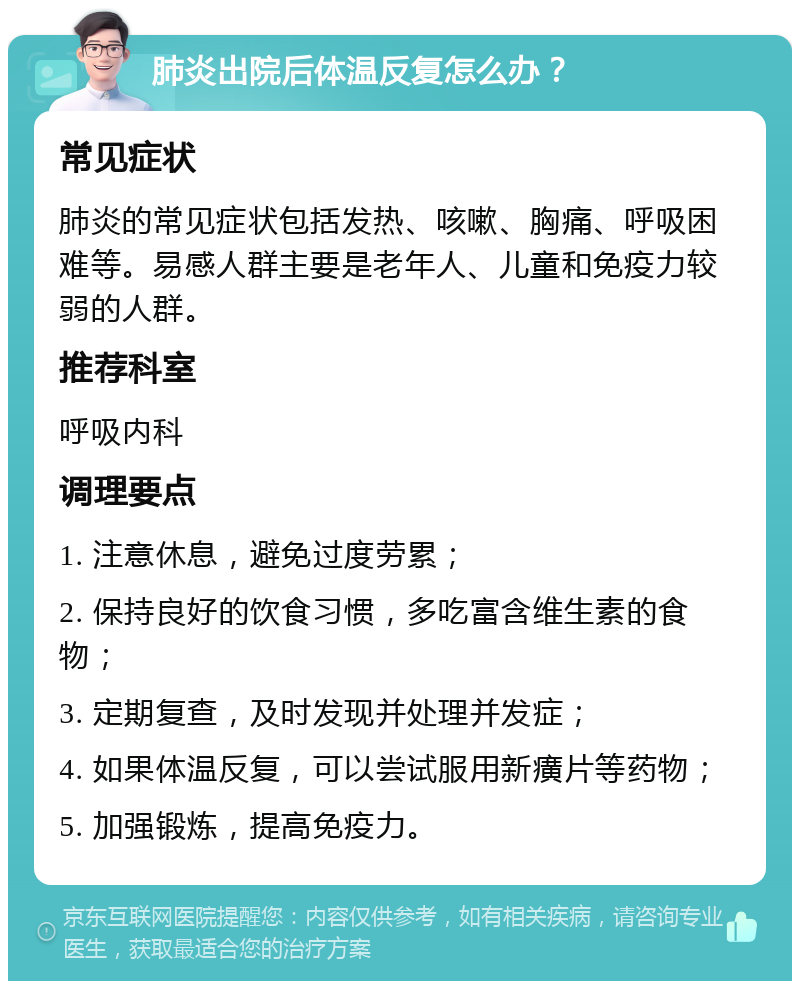 肺炎出院后体温反复怎么办？

常见症状

肺炎的常见症状包括发热、咳嗽、胸痛、呼吸困难等。易感人群主要是老年人、儿童和免疫力较弱的人群。

推荐科室

呼吸内科

调理要点

1. 注意休息，避免过度劳累；

2. 保持良好的饮食习惯，多吃富含维生素的食物；

3. 定期复查，及时发现并处理并发症；

4. 如果体温反复，可以尝试服用新癀片等药物；

5. 加强锻炼，提高免疫力。

京东互联网医院提醒您：内容仅供参考，如有相关疾病，请咨询专业医生，获取最适合您的治疗方案